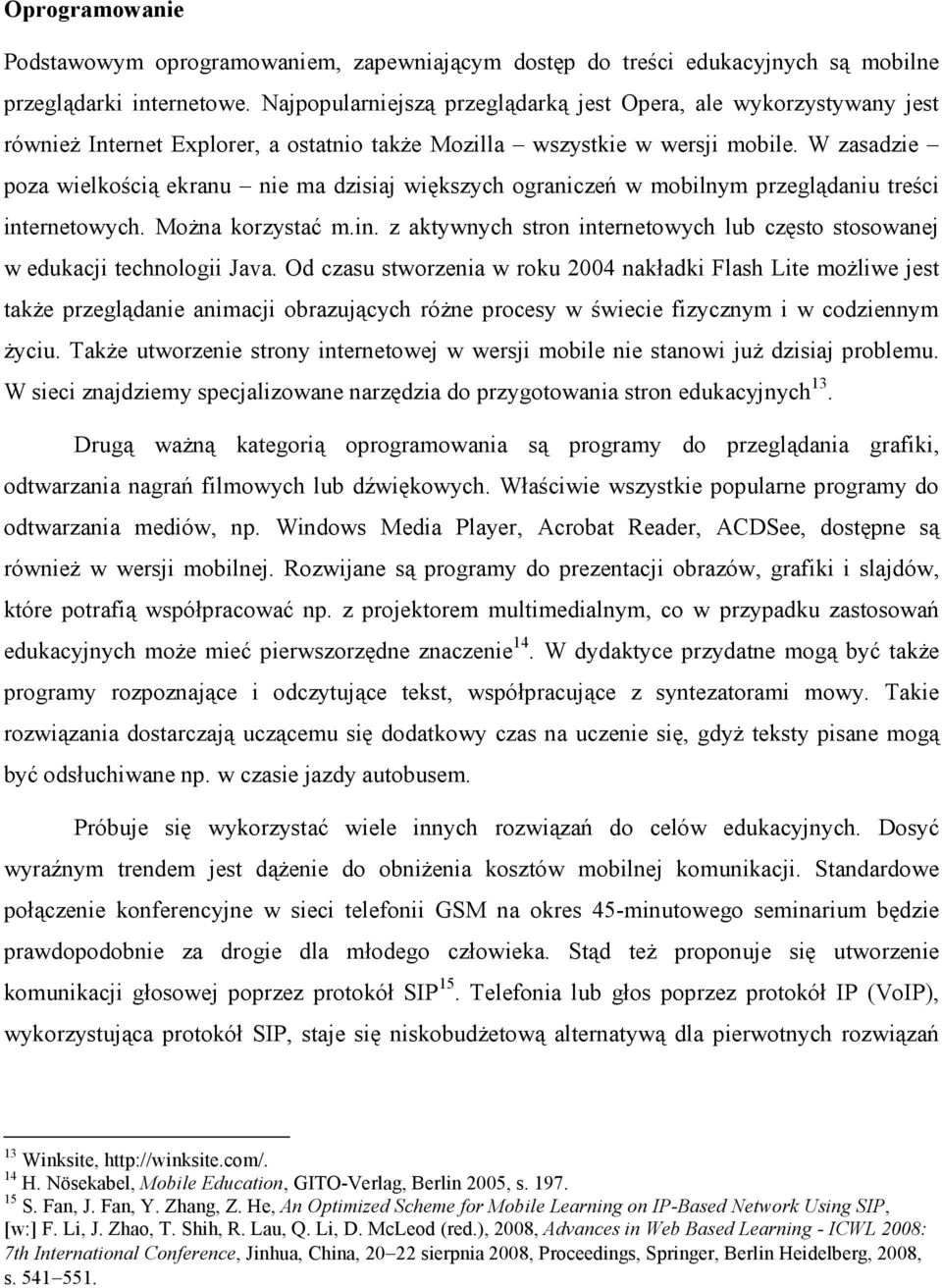 Oprogramowanie

Podstawowym oprogramowaniem, zapewniającym dostęp do treści edukacyjnych są mobilne przeglądarki internetowe. Najpopularniejszą przeglądarką jest Opera, ale wykorzystywany jest również Internet Explorer, a ostatnio także Mozilla – wszystkie w wersji mobile. W zasadzie – poza wielkością ekranu – nie ma dzisiaj większych ograniczeń w mobilnym przeglądaniu treści internetowych. Można korzystać m.in. z aktywnych stron internetowych lub często stosowanej w edukacji technologii Java. Od czasu stworzenia w roku 2004 nakładki Flash Lite możliwe jest także przeglądanie animacji obrazujących różne procesy w świecie fizycznym i w codziennym życiu. Także utworzenie strony internetowej w wersji mobile nie stanowi już dzisiaj problemu. W sieci znajdziemy specjalizowane narzędzia do przygotowania stron edukacyjnych$^{13}$.

Drugą ważną kategorią oprogramowania są programy do przeglądania grafiki, odtwarzania nagrań filmowych lub dźwiękowych. Właściwie wszystkie popularne programy do odtwarzania mediów, np. Windows Media Player, Acrobat Reader, ACDSee, dostępne są również w wersji mobilnej. Rozwijane są programy do prezentacji obrazów, grafiki i slajdów, które potrafią współpracować np. z projektorem multimedialnym, co w przypadku zastosowań edukacyjnych może mieć pierwszorzędne znaczenie$^{14}$. W dydaktyce przydatne mogą być także programy rozpoznające i odczytujące tekst, współpracujące z syntezatorami mowy. Takie rozwiązania dostarczają uczącemu się dodatkowy czas na uczenie się, gdyż teksty pisane mogą być odsłuchiwane np. w czasie jazdy autobusem.

Próbuje się wykorzystać wiele innych rozwiązań do celów edukacyjnych. Dosyć wyraźnym trendem jest dążenie do obniżenia kosztów mobilnej komunikacji. Standardowe połączenie konferencyjne w sieci telefonii GSM na okres 45-minutowego seminarium będzie prawdopodobnie za drogie dla młodego człowieka. Stąd też proponuje się utworzenie komunikacji głosowej poprzez protokół SIP$^{15}$. Telefonia lub głos poprzez protokół IP (VoIP), wykorzystująca protokół SIP, staje się niskobudżetową alternatywą dla pierwotnych rozwiązań

$^{13}$ Winksite, http://winksite.com/.
$^{14}$ H. Nösekabel, Mobile Education, GITO-Verlag, Berlin 2005, s. 197.
$^{15}$ S. Fan, J. Fan, Y. Zhang, Z. He, An Optimized Scheme for Mobile Learning on IP-Based Network Using SIP, [w:] F. Li, J. Zhao, T. Shih, R. Lau, Q. Li, D. McLeod (red.), 2008, Advances in Web Based Learning - ICWL 2008: 7th International Conference, Jinhua, China, 20–22 sierpnia 2008, Proceedings, Springer, Berlin Heidelberg, 2008, s. 541–551.